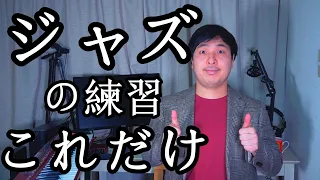 ジャズ
の練習
これだけ